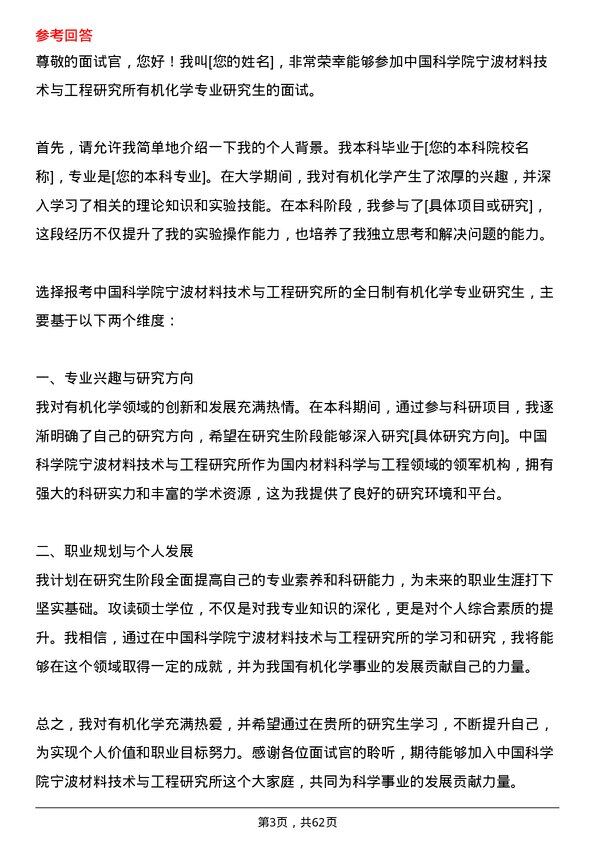 参考回答
尊敬的面试官，您好！我叫[您的姓名]，非常荣幸能够参加中国科学院宁波材料技术与工程研究所有机化学专业研究生的面试。

首先，请允许我简单地介绍一下我的个人背景。我本科毕业于[您的本科院校名称]，专业是[您的本科专业]。在大学期间，我对有机化学产生了浓厚的兴趣，并深入学习了相关的理论知识和实验技能。在本科阶段，我参与了[具体项目或研究]，这段经历不仅提升了我的实验操作能力，也培养了我独立思考和解决问题的能力。

选择报考中国科学院宁波材料技术与工程研究所的全日制有机化学专业研究生，主要基于以下两个维度：

一、专业兴趣与研究方向
我对有机化学领域的创新和发展充满热情。在本科期间，通过参与科研项目，我逐渐明确了自己的研究方向，希望在研究生阶段能够深入研究[具体研究方向]。中国科学院宁波材料技术与工程研究所作为国内材料科学与工程领域的领军机构，拥有强大的科研实力和丰富的学术资源，这为我提供了良好的研究环境和平台。

二、职业规划与个人发展
我计划在研究生阶段全面提高自己的专业素养和科研能力，为未来的职业生涯打下坚实基础。攻读硕士学位，不仅是对我专业知识的深化，更是对个人综合素质的提升。我相信，通过在中国科学院宁波材料技术与工程研究所的学习和研究，我将能够在这个领域取得一定的成就，并为我国有机化学事业的发展贡献自己的力量。

总之，我对有机化学充满热爱，并希望通过在贵所的研究生学习，不断提升自己，为实现个人价值和职业目标努力。感谢各位面试官的聆听，期待能够加入中国科学院宁波材料技术与工程研究所这个大家庭，共同为科学事业的发展贡献力量。

第3页，共62页